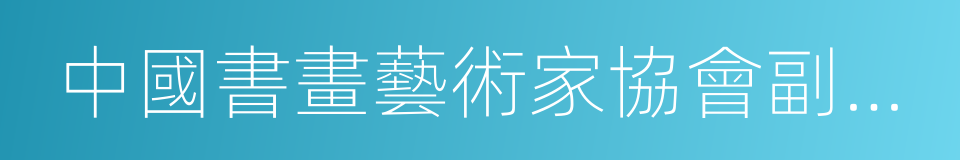 中國書畫藝術家協會副...